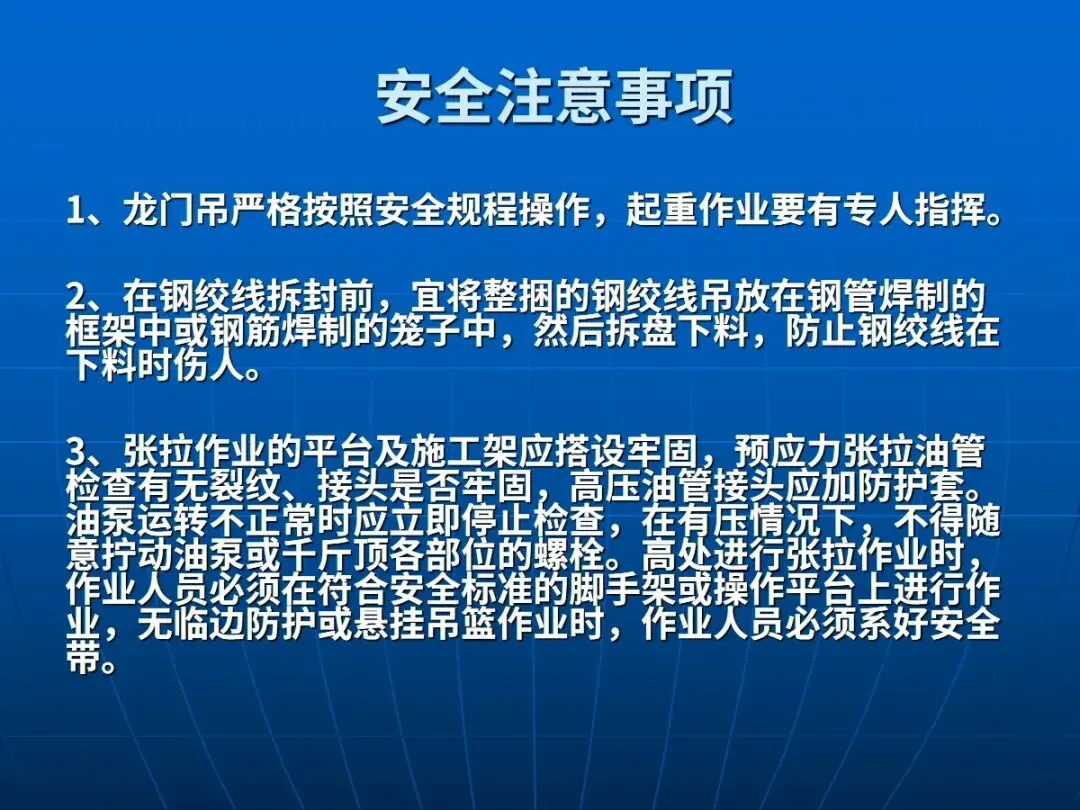 安全注意事项

1、龙门吊严格按照安全规程操作，起重作业要有专人指挥。

2、在钢绞线拆封前，宜将整捆的钢绞线吊放在钢管焊制的框架中或钢筋焊制的笼子中，然后拆盘下料，防止钢绞线在下料时伤人。

3、张拉作业的平台及施工架应搭设牢固，预应力张拉油管检查有无裂纹、接头是否牢固，高压油管接头应加防护套。油泵运转不正常时应立即停止检查，在有压情况下，不得随意拧动油泵或千斤顶各部位的螺栓。高处进行张拉作业时，作业人员必须在符合安全标准的脚手架或操作平台上进行作业，无临边防护或悬挂吊篮作业时，作业人员必须系好安全带。